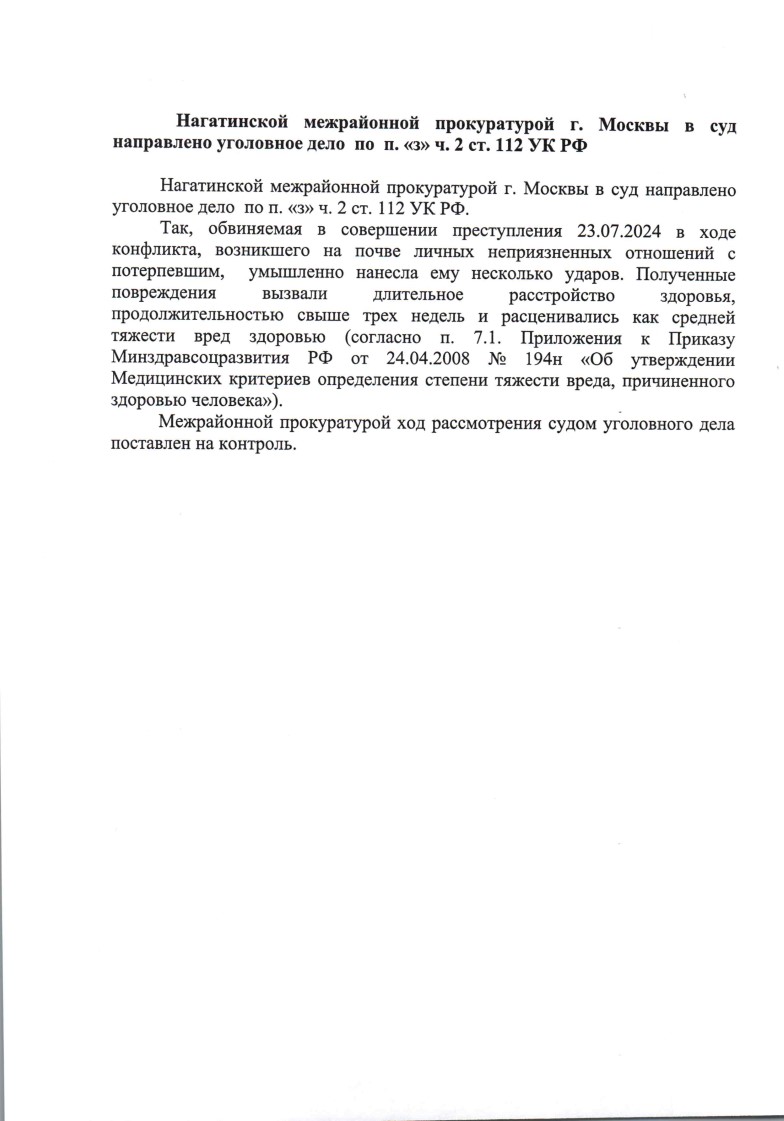 Нагатинской межрайонной прокуратурой г. Москвы в суд направлено уголовное дело по п. «з» ч. 2 ст. 112 УК РФ

Нагатинской межрайонной прокуратурой г. Москвы в суд направлено уголовное дело по п. «з» ч. 2 ст. 112 УК РФ.

Так, обвиняемая в совершении преступления 23.07.2024 в ходе конфликта, возникшего на почве личных неприязненных отношений с потерпевшим, умышленно нанесла ему несколько ударов. Полученные повреждения вызвали длительное расстройство здоровья, продолжительностью свыше трех недель и расценивались как средней тяжести вред здоровью (согласно п. 7.1. Приложения к Приказу Минздравсоцразвития РФ от 24.04.2008 № 194н «Об утверждении Медицинских критериев определения степени тяжести вреда, причиненного здоровью человека»).

Межрайонной прокуратурой ход рассмотрения судом уголовного дела поставлен на контроль.